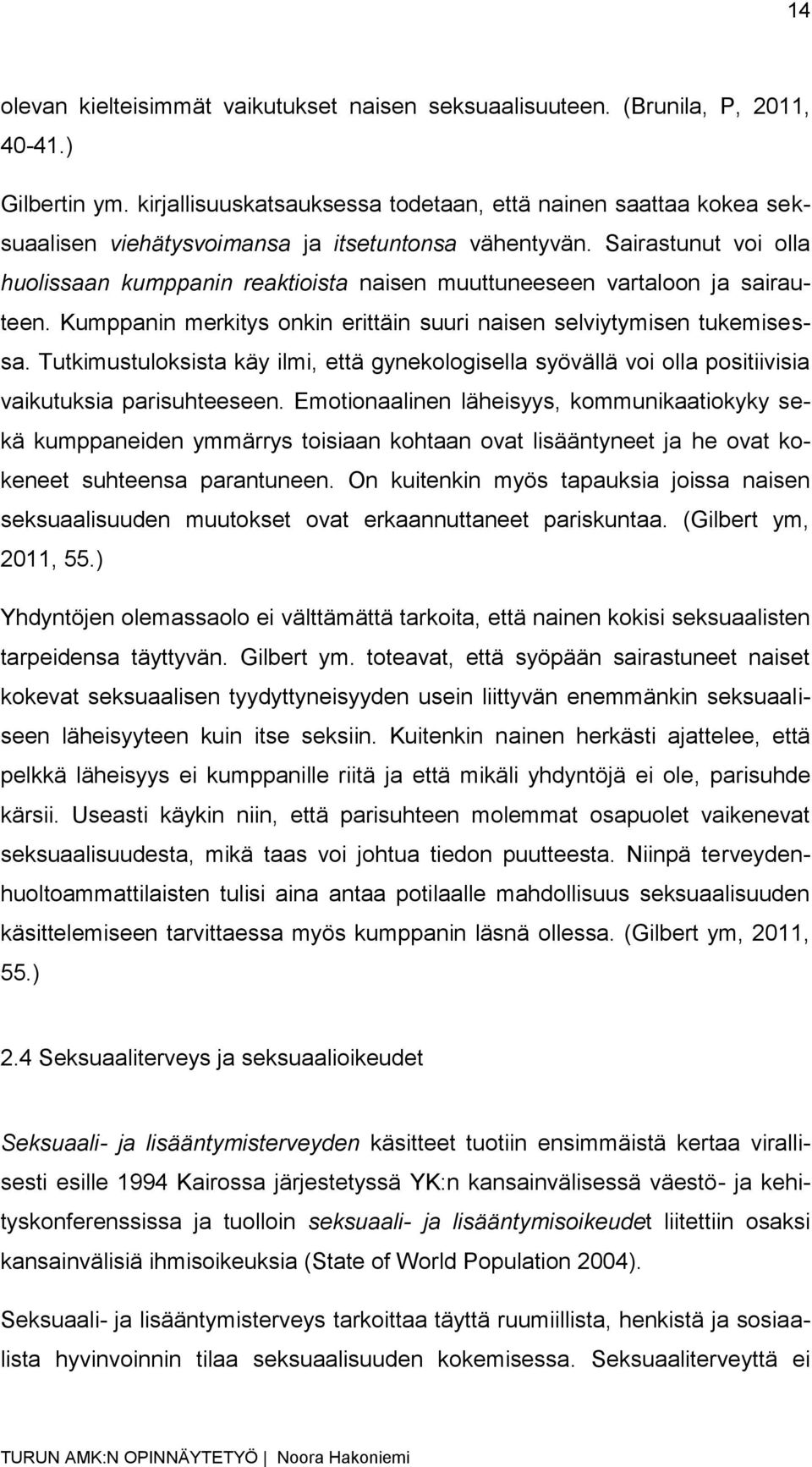 14

olevan kielteisimmät vaikutukset naisen seksuaalisuuteen. (Brunila, P, 2011, 40-41.)

Gilbertin ym. kirjallisuuskatsauksessa todetaan, että nainen saattaa kokea seksuaalisen viehätysvoimansa ja itsetuntonsa vähentyvän. Sairastunut voi olla huolissaan kumppanin reaktioista naisen muuttuneeseen vartaloon ja sairauteen. Kumppanin merkitys onkin erittäin suuri naisen selviytymisen tukemisessa. Tutkimustuloksista käy ilmi, että gynekologisella syövällä voi olla positiivisia vaikutuksia parisuhteeseen. Emotionaalinen läheisyys, kommunikaatiokyky sekä kumppaneiden ymmärrys toisiaan kohtaan ovat lisääntyneet ja he ovat kokeneet suhteensa parantuneen. On kuitenkin myös tapauksia joissa naisen seksuaalisuuden muutokset ovat erkaannuttaneet pariskuntaa. (Gilbert ym, 2011, 55.)

Yhdyntöjen olemassaolo ei välttämättä tarkoita, että nainen kokisi seksuaalisten tarpeidensa täyttyvän. Gilbert ym. toteavat, että syöpään sairastuneet naiset kokevat seksuaalisen tyydyttyneisyyden usein liittyvän enemmänkin seksuaaliseen läheisyyteen kuin itse seksiin. Kuitenkin nainen herkästi ajattelee, että pelkkä läheisyys ei kumppanille riitä ja että mikäli yhdyntöjä ei ole, parisuhde kärsii. Useasti käykin niin, että parisuhteen molemmat osapuolet vaikenevat seksuaalisuudesta, mikä taas voi johtua tiedon puutteesta. Niinpä terveydenhuoltoammattilaisten tulisi aina antaa potilaalle mahdollisuus seksuaalisuuden käsittelemiseen tarvittaessa myös kumppanin läsnä ollessa. (Gilbert ym, 2011, 55.)

2.4 Seksuaaliterveys ja seksuaalioikeudet

Seksuaali- ja lisääntymisterveyden käsitteet tuotiin ensimmäistä kertaa virallisesti esille 1994 Kairossa järjestetyssä YK:n kansainvälisessä väestö- ja kehityskonferenssissa ja tuolloin seksuaali- ja lisääntymisoikeudet liitettiin osaksi kansainvälisiä ihmisoikeuksia (State of World Population 2004).

Seksuaali- ja lisääntymisterveys tarkoittaa täyttä ruumiillista, henkistä ja sosiaalista hyvinvoinnin tilaa seksuaalisuuden kokemisessa. Seksuaaliterveyttä ei

TURUN AMK:N OPINNÄYTETYÖ | Noora Hakoniemi